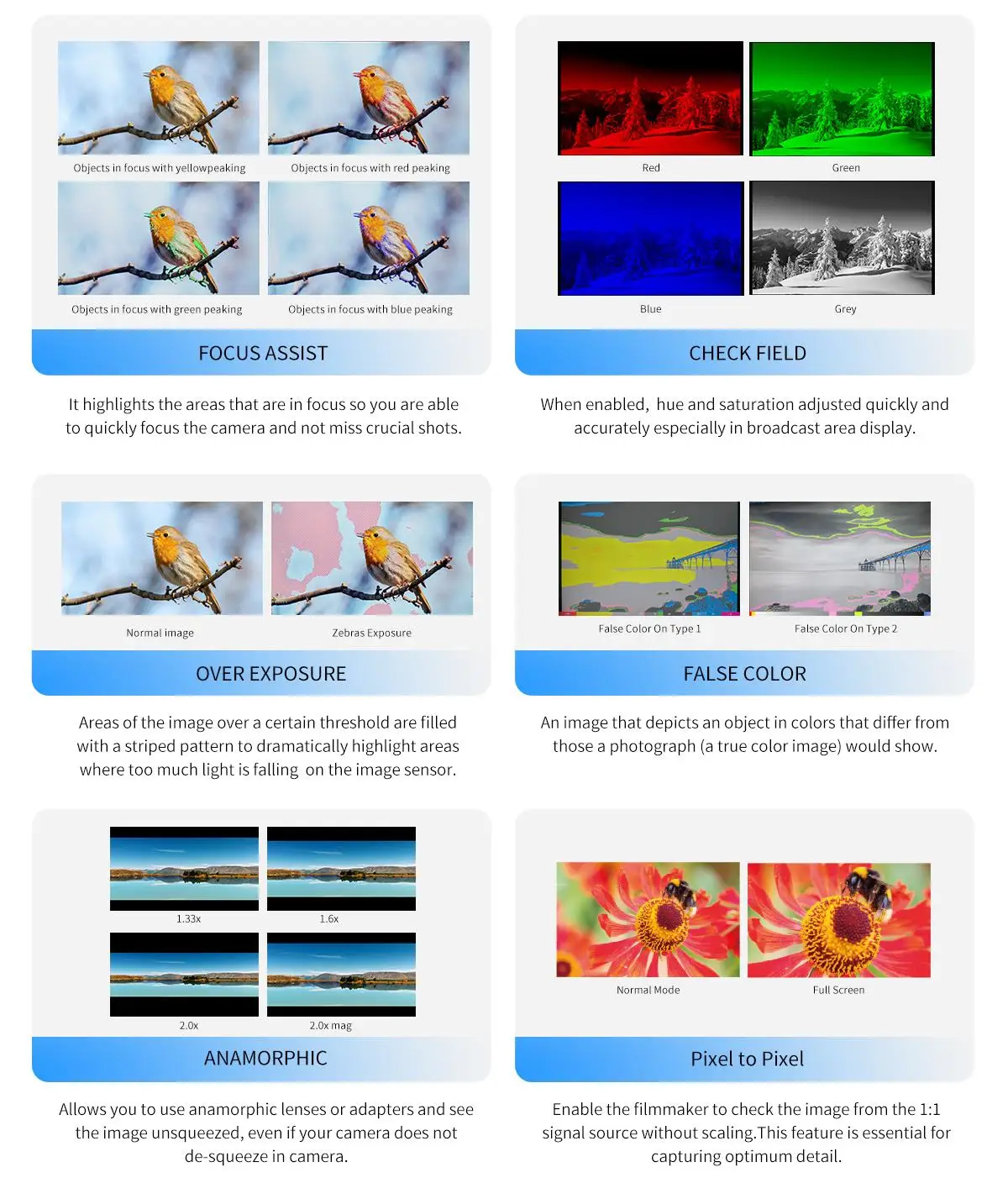 Objects in focus with yellowpeaking

Objects in focus with red peaking

Objects in focus with green peaking

Objects in focus with blue peaking

FOCUS ASSIST

It highlights the areas that are in focus so you are able to quickly focus the camera and not miss crucial shots.

Red

Green

Blue

Grey

CHECK FIELD

When enabled, hue and saturation adjusted quickly and accurately especially in broadcast area display.

Normal image

Zebras Exposure

OVER EXPOSURE

Areas of the image over a certain threshold are filled with a striped pattern to dramatically highlight areas where too much light is falling on the image sensor.

False Color On Type 1

False Color On Type 2

FALSE COLOR

An image that depicts an object in colors that differ from those a photograph (a true color image) would show.

1.33x

1.6x

2.0x

2.0x mag

ANAMORPHIC

Allows you to use anamorphic lenses or adapters and see the image unsqueezed, even if your camera does not de-squeeze in camera.

Normal Mode

Full Screen

Pixel to Pixel

Enable the filmmaker to check the image from the 1:1 signal source without scaling.This feature is essential for capturing optimum detail.